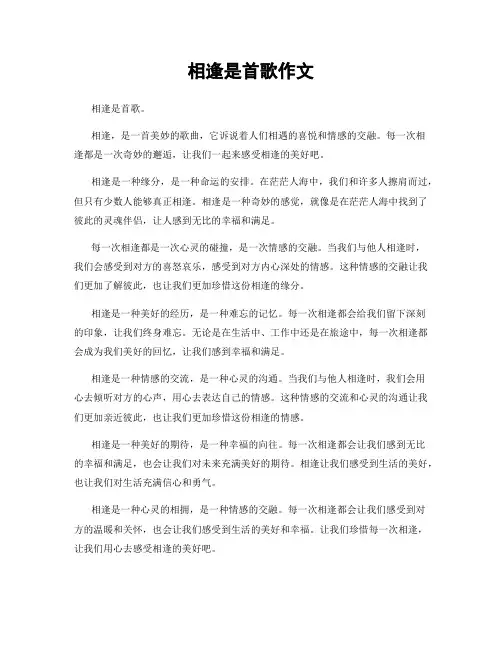 相逢是首歌作文

相逢是首歌。

相逢，是一首美妙的歌曲，它诉说着人们相遇的喜悦和情感的交融。每一次相逢都是一次奇妙的邂逅，让我们一起来感受相逢的美好吧。

相逢是一种缘分，是一种命运的安排。在茫茫人海中，我们和许多人擦肩而过，但只有少数人能够真正相逢。相逢是一种奇妙的感觉，就像是在茫茫人海中找到了彼此的灵魂伴侣，让人感到无比的幸福和满足。

每一次相逢都是一次心灵的碰撞，是一次情感的交融。当我们与他人相逢时，我们会感受到对方的喜怒哀乐，感受到对方内心深处的情感。这种情感的交融让我们更加了解彼此，也让我们更加珍惜这份相逢的缘分。

相逢是一种美好的经历，是一种难忘的记忆。每一次相逢都会给我们留下深刻的印象，让我们终身难忘。无论是在生活中、工作中还是在旅途中，每一次相逢都会成为我们美好的回忆，让我们感到幸福和满足。

相逢是一种情感的交流，是一种心灵的沟通。当我们与他人相逢时，我们会用心去倾听对方的心声，用心去表达自己的情感。这种情感的交流和心灵的沟通让我们更加亲近彼此，也让我们更加珍惜这份相逢的情感。

相逢是一种美好的期待，是一种幸福的向往。每一次相逢都会让我们感到无比的幸福和满足，也会让我们对未来充满美好的期待。相逢让我们感受到生活的美好，也让我们对生活充满信心和勇气。

相逢是一种心灵的相拥，是一种情感的交融。每一次相逢都会让我们感受到对方的温暖和关怀，也会让我们感受到生活的美好和幸福。让我们珍惜每一次相逢，让我们用心去感受相逢的美好吧。